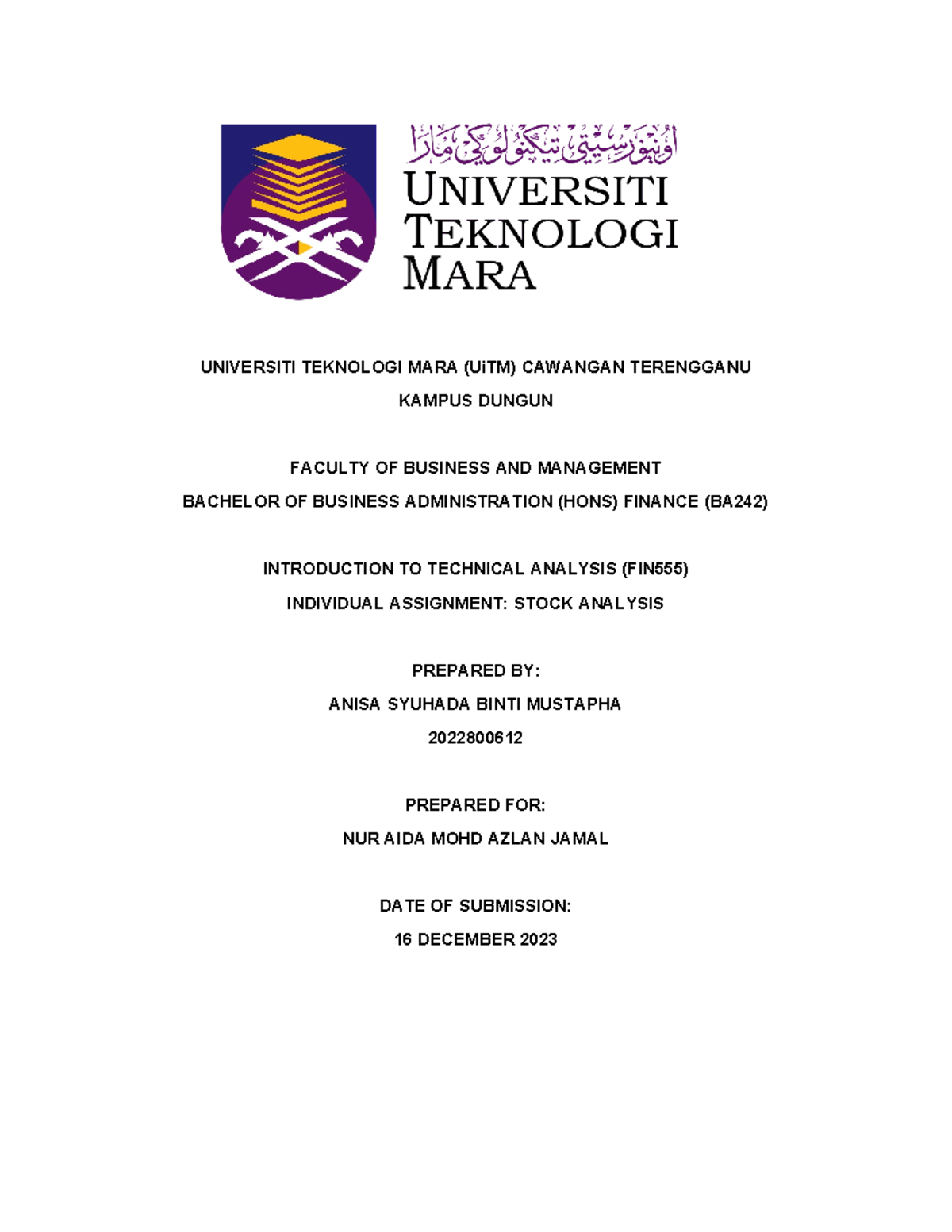 اونيۏرسيتي تيكنولوڬي مارا

UNIVERSITI
TEKNOLOGI
MARA

UNIVERSITI TEKNOLOGI MARA (UiTM) CAWANGAN TERENGGANU

KAMPUS DUNGUN

FACULTY OF BUSINESS AND MANAGEMENT

BACHELOR OF BUSINESS ADMINISTRATION (HONS) FINANCE (BA242)

INTRODUCTION TO TECHNICAL ANALYSIS (FIN555)

INDIVIDUAL ASSIGNMENT: STOCK ANALYSIS

PREPARED BY:

ANISA SYUHADA BINTI MUSTAPHA

2022800612

PREPARED FOR:

NUR AIDA MOHD AZLAN JAMAL

DATE OF SUBMISSION:

16 DECEMBER 2023